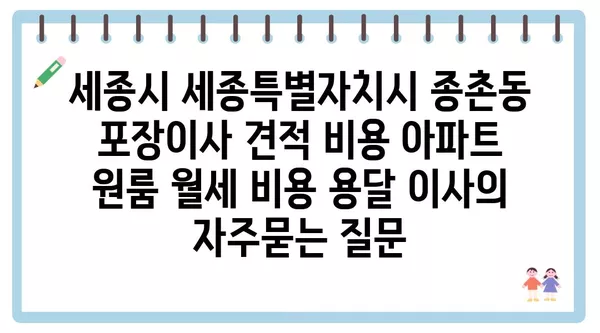 세종시 세종특별자치시 종촌동 포장이사 견적 비용 아파트 원룸 월세 비용 용달 이사의 자주묻는 질문